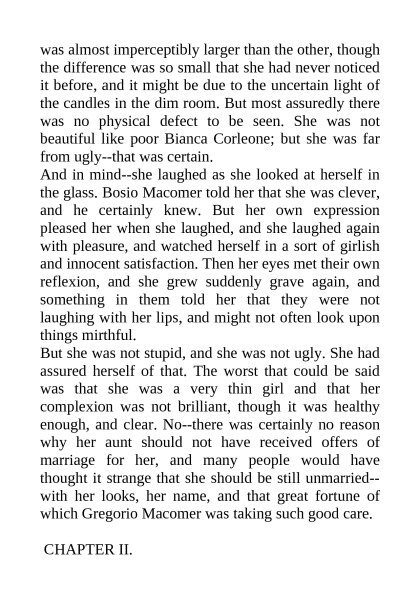 was almost imperceptibly larger than the other, though the difference was so small that she had never noticed it before, and it might be due to the uncertain light of the candles in the dim room. But most assuredly there was no physical defect to be seen. She was not beautiful like poor Bianca Corleone; but she was far from ugly--that was certain.

And in mind--she laughed as she looked at herself in the glass. Bosio Macomer told her that she was clever, and he certainly knew. But her own expression pleased her when she laughed, and she laughed again with pleasure, and watched herself in a sort of girlish and innocent satisfaction. Then her eyes met their own reflexion, and she grew suddenly grave again, and something in them told her that they were not laughing with her lips, and might not often look upon things mirthful.

But she was not stupid, and she was not ugly. She had assured herself of that. The worst that could be said was that she was a very thin girl and that her complexion was not brilliant, though it was healthy enough, and clear. No--there was certainly no reason why her aunt should not have received offers of marriage for her, and many people would have thought it strange that she should be still unmarried--with her looks, her name, and that great fortune of which Gregorio Macomer was taking such good care.

CHAPTER II.